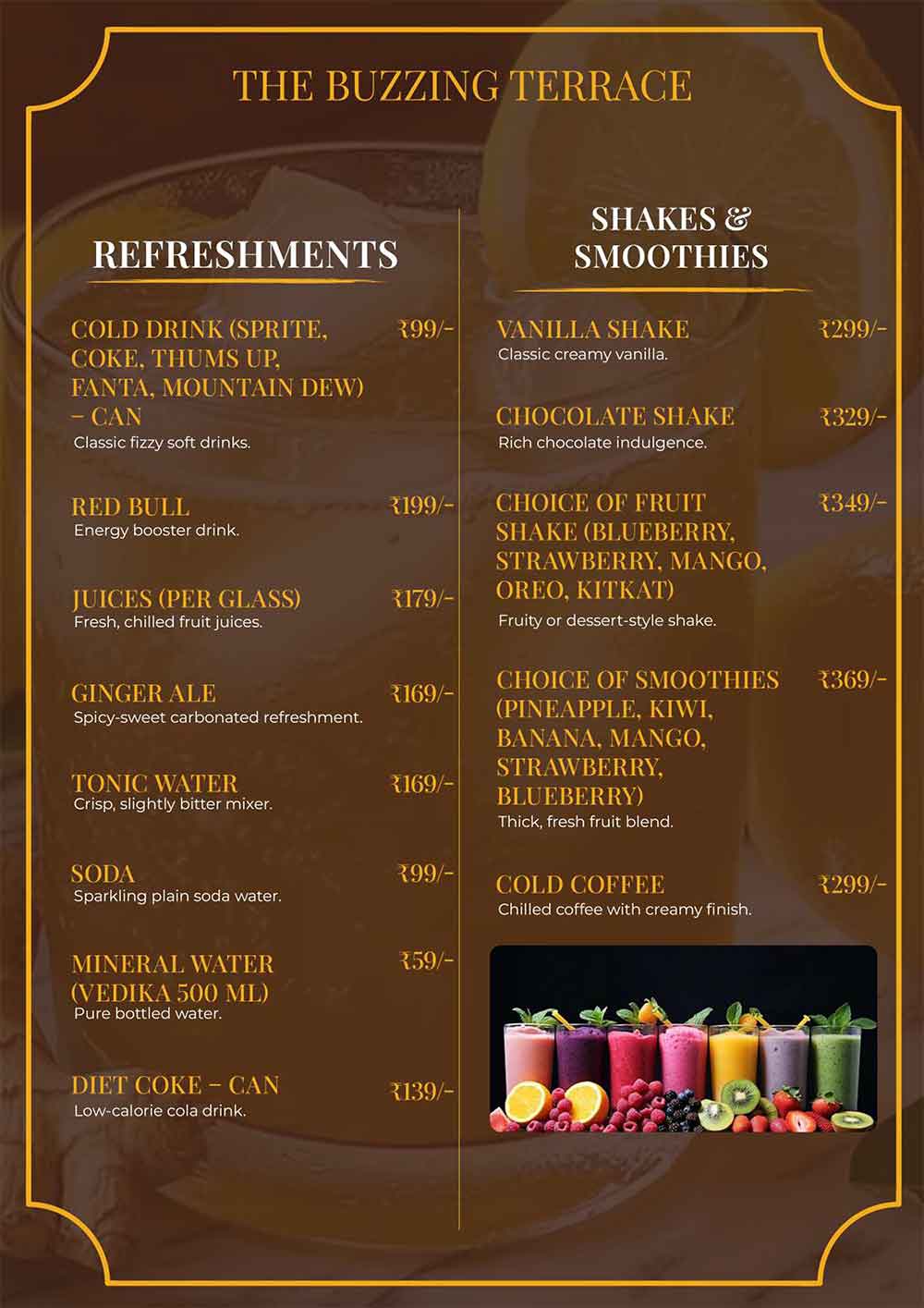 THE BUZZING TERRACE

REFRESHMENTS

COLD DRINK (SPRITE, COKE, THUMS UP, FANTA, MOUNTAIN DEW) – CAN ₹99/-
Classic fizzy soft drinks.

RED BULL ₹199/-
Energy booster drink.

JUICES (PER GLASS) ₹179/-
Fresh, chilled fruit juices.

GINGER ALE ₹169/-
Spicy-sweet carbonated refreshment.

TONIC WATER ₹169/-
Crisp, slightly bitter mixer.

SODA ₹99/-
Sparkling plain soda water.

MINERAL WATER (VEDIKA 500 ML) ₹59/-
Pure bottled water.

DIET COKE – CAN ₹139/-
Low-calorie cola drink.

SHAKES & SMOOTHIES

VANILLA SHAKE ₹299/-
Classic creamy vanilla.

CHOCOLATE SHAKE ₹329/-
Rich chocolate indulgence.

CHOICE OF FRUIT SHAKE (BLUEBERRY, STRAWBERRY, MANGO, OREO, KITKAT) ₹349/-
Fruity or dessert-style shake.

CHOICE OF SMOOTHIES (PINEAPPLE, KIWI, BANANA, MANGO, STRAWBERRY, BLUEBERRY) ₹369/-
Thick, fresh fruit blend.

COLD COFFEE ₹299/-
Chilled coffee with creamy finish.